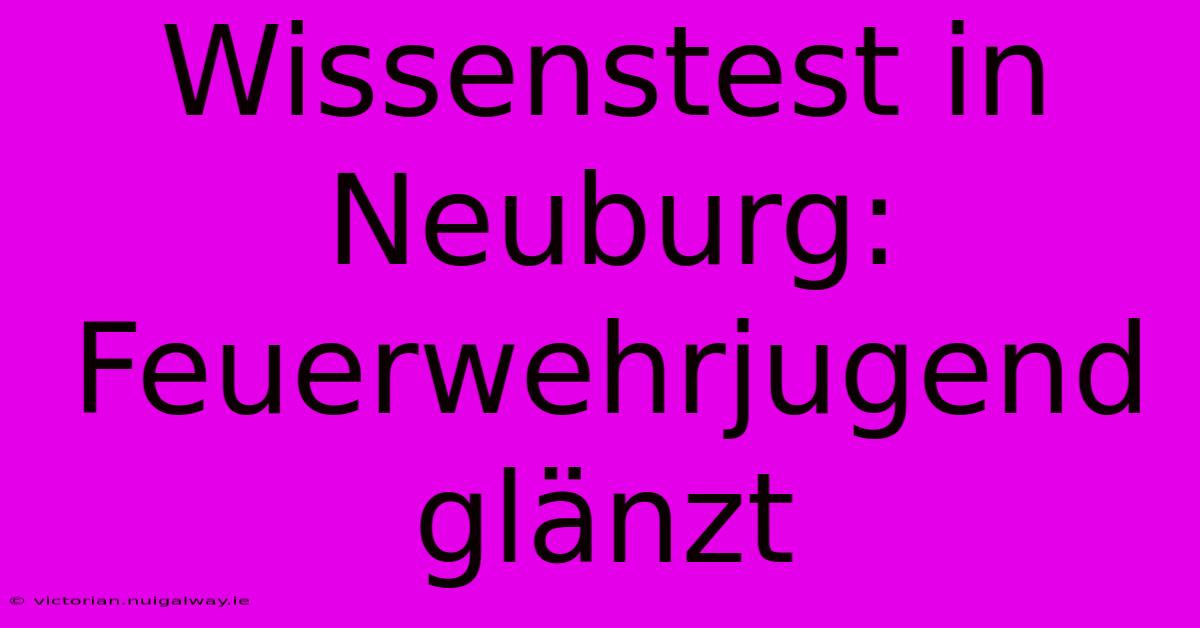 Wissenstest in Neuburg: Feuerwehrjugend glänzt

© victorian.nuigalway.ie